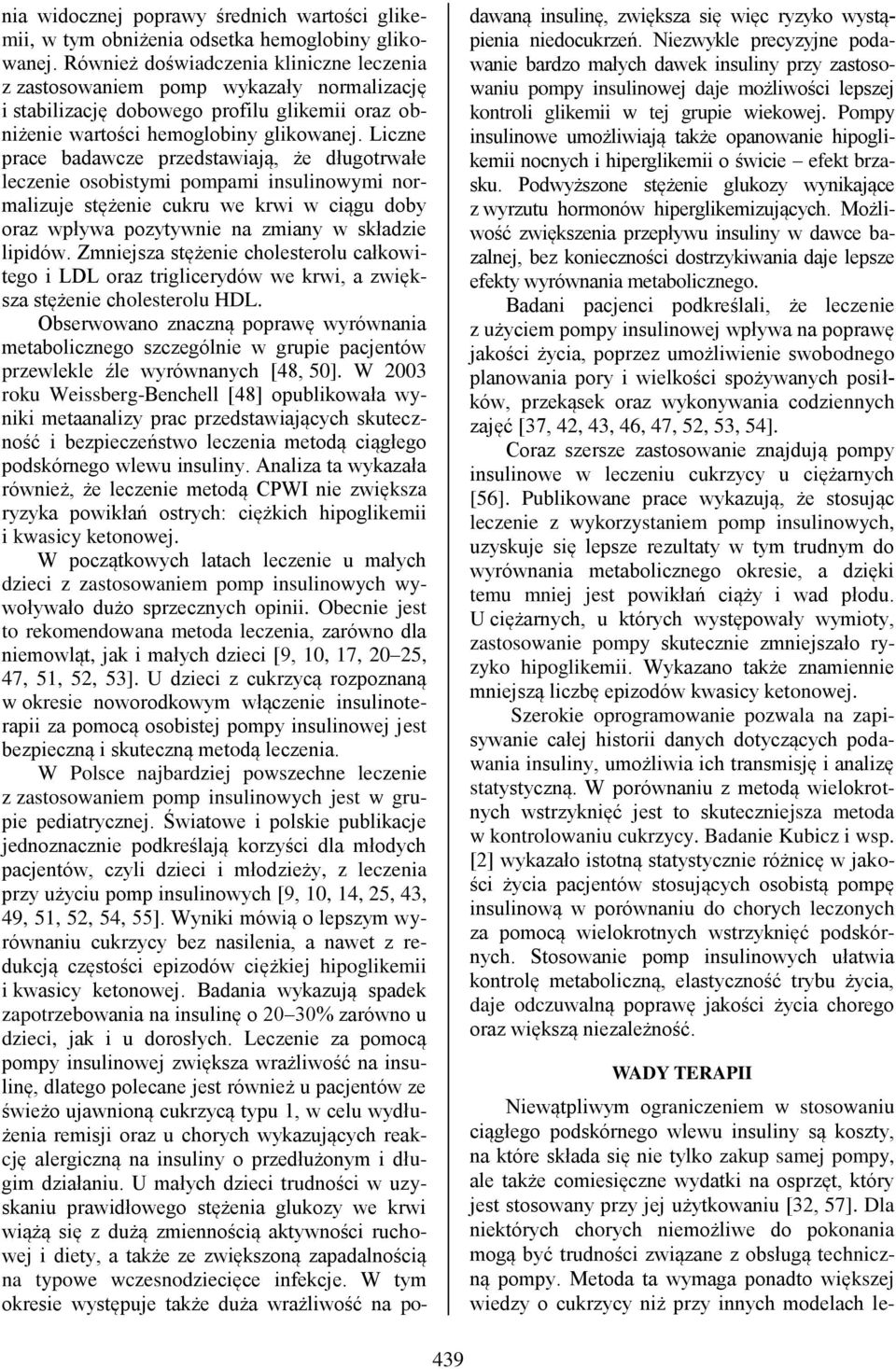 nia widocznej poprawy średnich wartości glikemii, w tym obniżenia odsetka hemoglobiny glikowanej. Również doświadczenia kliniczne leczenia z zastosowaniem pomp wykazały normalizację i stabilizację dobowego profilu glikemii oraz obniżenie wartości hemoglobiny glikowanej. Liczne prace badawcze przedstawiają, że długotrwałe leczenie osobistymi pompami insulinowymi normalizuje stężenie cukru we krwi w ciągu doby oraz wpływa pozytywnie na zmiany w składzie lipidów. Zmniejsza stężenie cholesterolu całkowitego i LDL oraz triglicerydów we krwi, a zwiększa stężenie cholesterolu HDL. Obserwowano znaczną poprawę wyrównania metabolicznego szczególnie w grupie pacjentów przewlekle źle wyrównanych [48, 50]. W 2003 roku Weissberg-Benchell [48] opublikowała wyniki metaanalizy prac przedstawiających skuteczność i bezpieczeństwo leczenia metodą ciągłego podskórnego wlewu insuliny. Analiza ta wykazała również, że leczenie metodą CPWI nie zwiększa ryzyka powikłań ostrych: ciężkich hipoglikemii i kwasicy ketonowej.

W początkowych latach leczenie u małych dzieci z zastosowaniem pomp insulinowych wywoływało dużo sprzecznych opinii. Obecnie jest to rekomendowana metoda leczenia, zarówno dla niemowląt, jak i małych dzieci [9, 10, 17, 20–25, 47, 51, 52, 53]. U dzieci z cukrzycą rozpoznaną w okresie noworodkowym włączenie insulinoterapii za pomocą osobistej pompy insulinowej jest bezpieczną i skuteczną metodą leczenia.

W Polsce najbardziej powszechne leczenie z zastosowaniem pomp insulinowych jest w grupie pediatrycznej. Światowe i polskie publikacje jednoznacznie podkreślają korzyści dla młodych pacjentów, czyli dzieci i młodzieży, z leczenia przy użyciu pomp insulinowych [9, 10, 14, 25, 43, 49, 51, 52, 54, 55]. Wyniki mówią o lepszym wyrównaniu cukrzycy bez nasilenia, a nawet z redukcją częstości epizodów ciężkiej hipoglikemii i kwasicy ketonowej. Badania wykazują spadek zapotrzebowania na insulinę o 20–30% zarówno u dzieci, jak i u dorosłych. Leczenie za pomocą pompy insulinowej zwiększa wrażliwość na insulinę, dlatego polecane jest również u pacjentów ze świeżo ujawnioną cukrzycą typu 1, w celu wydłużenia remisji oraz u chorych wykazujących reakcję alergiczną na insuliny o przedłużonym i długim działaniu. U małych dzieci trudności w uzyskaniu prawidłowego stężenia glukozy we krwi wiążą się z dużą zmiennością aktywności ruchowej i diety, a także ze zwiększoną zapadalnością na typowe wczesnodziecięce infekcje. W tym okresie występuje także duża wrażliwość na podawaną insulinę, zwiększa się więc ryzyko wystąpienia niedocukrzeń. Niezwykle precyzyjne podawanie bardzo małych dawek insuliny przy zastosowaniu pompy insulinowej daje możliwości lepszej kontroli glikemii w tej grupie wiekowej. Pompy insulinowe umożliwiają także opanowanie hipoglikemii nocnych i hiperglikemii o świcie – efekt brzasku. Podwyższone stężenie glukozy wynikające z wyrzutu hormonów hiperglikemizujących. Możliwość zwiększenia przepływu insuliny w dawce bazalnej, bez konieczności dostrzykiwania daje lepsze efekty wyrównania metabolicznego.

Badani pacjenci podkreślali, że leczenie z użyciem pompy insulinowej wpływa na poprawę jakości życia, poprzez umożliwienie swobodnego planowania pory i wielkości spożywanych posiłków, przekąsek oraz wykonywania codziennych zajęć [37, 42, 43, 46, 47, 52, 53, 54].

Coraz szersze zastosowanie znajdują pompy insulinowe w leczeniu cukrzycy u ciężarnych [56]. Publikowane prace wykazują, że stosując leczenie z wykorzystaniem pomp insulinowych, uzyskuje się lepsze rezultaty w tym trudnym do wyrównania metabolicznego okresie, a dzięki temu mniej jest powikłań ciąży i wad płodu. U ciężarnych, u których występowały wymioty, zastosowanie pompy skutecznie zmniejszało ryzyko hipoglikemii. Wykazano także znamiennie mniejszą liczbę epizodów kwasicy ketonowej.

Szerokie oprogramowanie pozwala na zapisywanie całej historii danych dotyczących podawania insuliny, umożliwia ich transmisję i analizę statystyczną. W porównaniu z metodą wielokrotnych wstrzyknięć jest to skuteczniejsza metoda w kontrolowaniu cukrzycy. Badanie Kubicz i wsp. [2] wykazało istotną statystycznie różnicę w jakości życia pacjentów stosujących osobistą pompę insulinową w porównaniu do chorych leczonych za pomocą wielokrotnych wstrzyknięć podskórnych. Stosowanie pomp insulinowych ułatwia kontrolę metaboliczną, elastyczność trybu życia, daje odczuwalną poprawę jakości życia chorego oraz większą niezależność.

WADY TERAPII

Niewątpliwym ograniczeniem w stosowaniu ciągłego podskórnego wlewu insuliny są koszty, na które składa się nie tylko zakup samej pompy, ale także comiesięczne wydatki na osprzęt, który jest stosowany przy jej użytkowaniu [32, 57]. Dla niektórych chorych niemożliwe do pokonania mogą być trudności związane z obsługą techniczną pompy. Metoda ta wymaga ponadto większej wiedzy o cukrzycy niż przy innych modelach le-

439